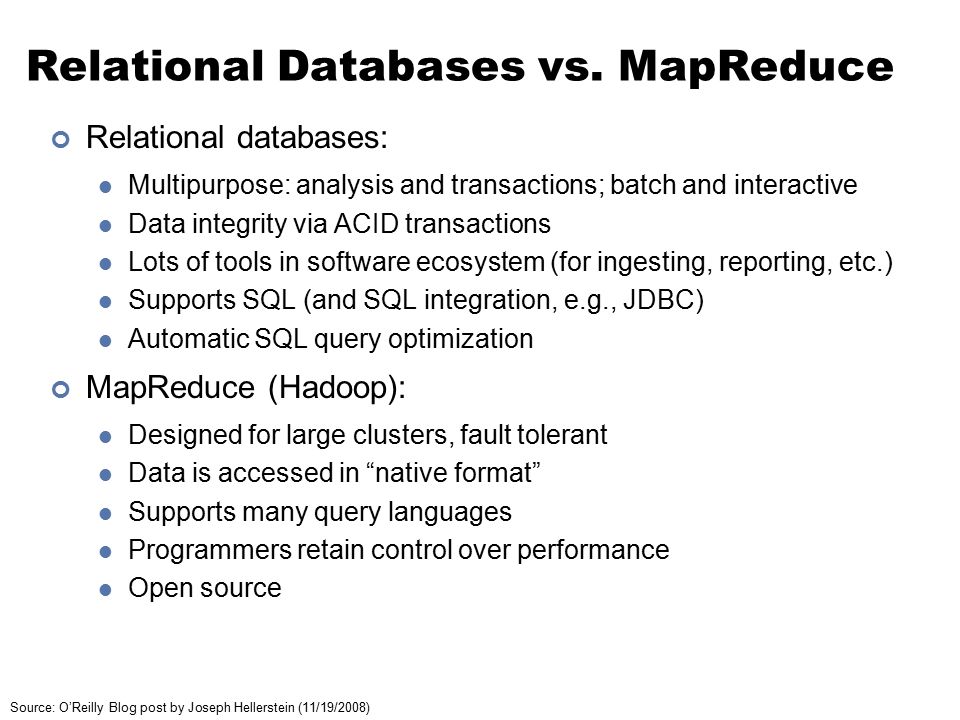 Relational Databases vs. MapReduce

Relational databases:

Multipurpose: analysis and transactions; batch and interactive

Data integrity via ACID transactions

Lots of tools in software ecosystem (for ingesting, reporting, etc.)

Supports SQL (and SQL integration, e.g., JDBC)

Automatic SQL query optimization

MapReduce (Hadoop):

Designed for large clusters, fault tolerant

Data is accessed in “native format”

Supports many query languages

Programmers retain control over performance

Open source

Source: O'Reilly Blog post by Joseph Hellerstein (11/19/2008)